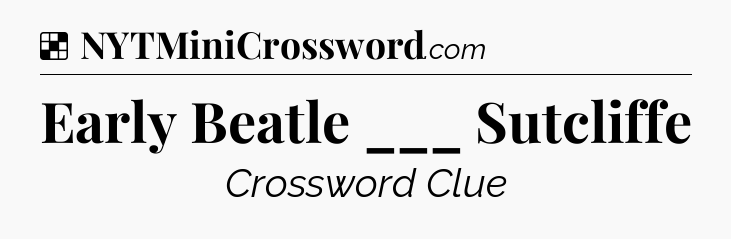 NYTMiniCrossword.com

Early Beatle ___ Sutcliffe

Crossword Clue